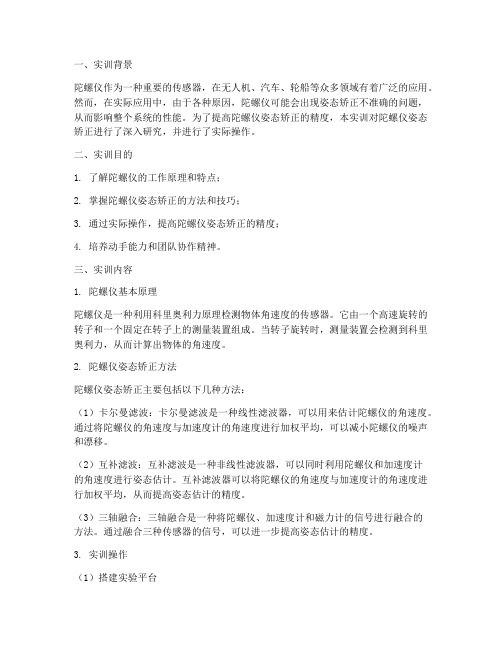 一、实训背景

陀螺仪作为一种重要的传感器，在无人机、汽车、轮船等众多领域有着广泛的应用。然而，在实际应用中，由于各种原因，陀螺仪可能会出现姿态矫正不准确的问题，从而影响整个系统的性能。为了提高陀螺仪姿态矫正的精度，本实训对陀螺仪姿态矫正进行了深入研究，并进行了实际操作。

二、实训目的

1. 了解陀螺仪的工作原理和特点；

2. 掌握陀螺仪姿态矫正的方法和技巧；

3. 通过实际操作，提高陀螺仪姿态矫正的精度；

4. 培养动手能力和团队协作精神。

三、实训内容

1. 陀螺仪基本原理

陀螺仪是一种利用科里奥利力原理检测物体角速度的传感器。它由一个高速旋转的转子和一个固定在转子上的测量装置组成。当转子旋转时，测量装置会检测到科里奥利力，从而计算出物体的角速度。

2. 陀螺仪姿态矫正方法

陀螺仪姿态矫正主要包括以下几种方法：

（1）卡尔曼滤波：卡尔曼滤波是一种线性滤波器，可以用来估计陀螺仪的角速度。通过将陀螺仪的角速度与加速度计的角速度进行加权平均，可以减小陀螺仪的噪声和漂移。

（2）互补滤波：互补滤波是一种非线性滤波器，可以同时利用陀螺仪和加速度计的角速度进行姿态估计。互补滤波器可以将陀螺仪的角速度与加速度计的角速度进行加权平均，从而提高姿态估计的精度。

（3）三轴融合：三轴融合是一种将陀螺仪、加速度计和磁力计的信号进行融合的方法。通过融合三种传感器的信号，可以进一步提高姿态估计的精度。

3. 实训操作

（1）搭建实验平台